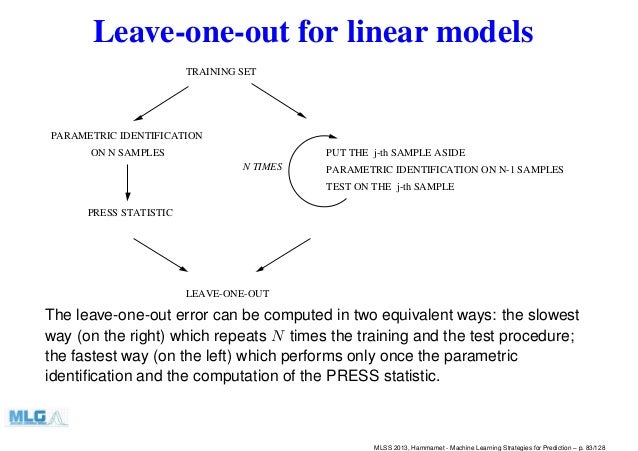 Leave-one-out for linear models

TRAINING SET

PARAMETRIC IDENTIFICATION ON N SAMPLES

PRESS STATISTIC

N TIMES

PUT THE j-th SAMPLE ASIDE
PARAMETRIC IDENTIFICATION ON N-1 SAMPLES
TEST ON THE j-th SAMPLE

LEAVE-ONE-OUT

The leave-one-out error can be computed in two equivalent ways: the slowest way (on the right) which repeats $N$ times the training and the test procedure; the fastest way (on the left) which performs only once the parametric identification and the computation of the PRESS statistic.

MLG

MLSS 2013, Hammamet - Machine Learning Strategies for Prediction – p. 83/128